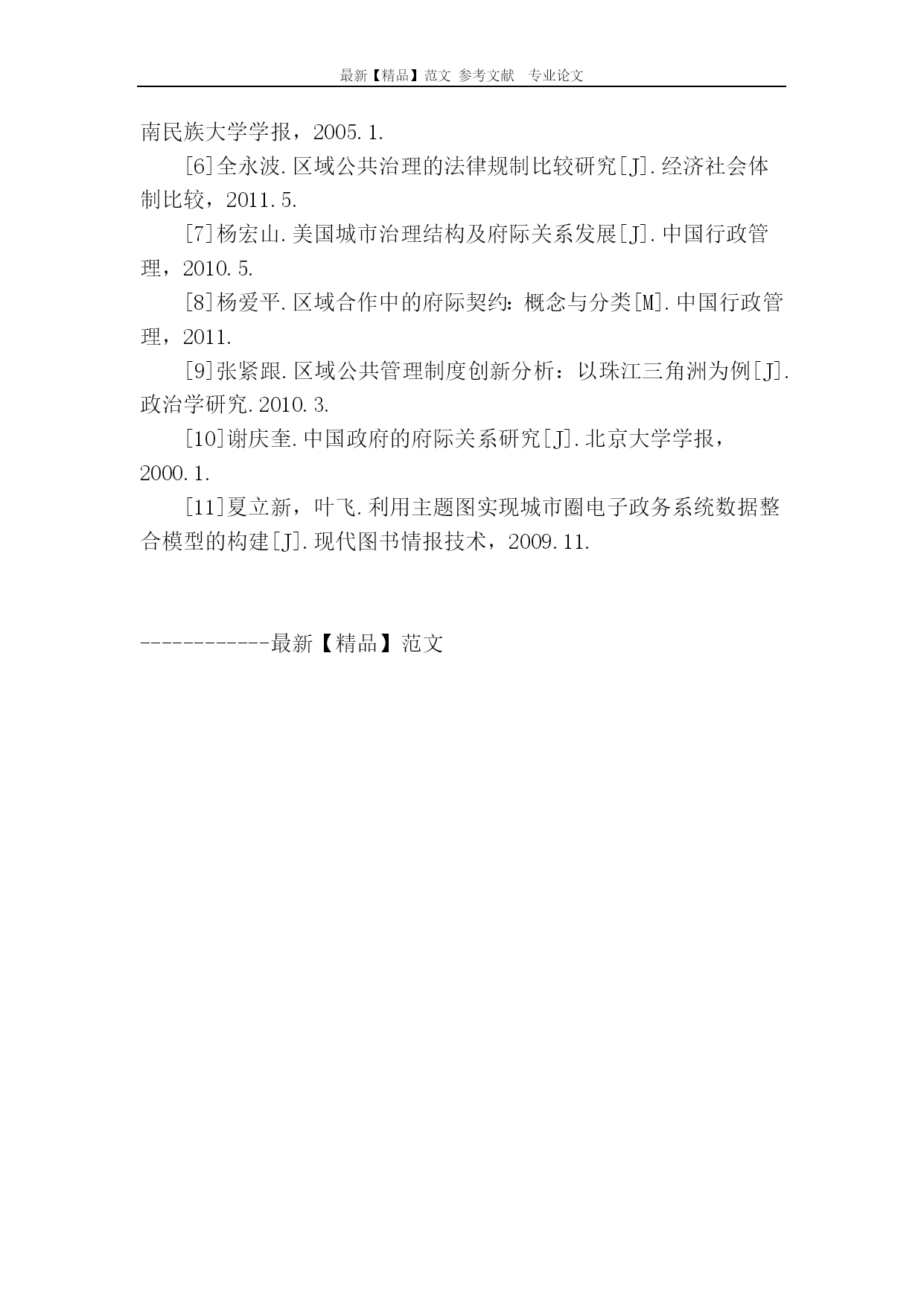 最新【精品】范文 参考文献 专业论文

南民族大学学报，2005.1.

[6]全永波.区域公共治理的法律规制比较研究[J].经济社会体制比较，2011.5.

[7]杨宏山.美国城市治理结构及府际关系发展[J].中国行政管理，2010.5.

[8]杨爱平.区域合作中的府际契约：概念与分类[M].中国行政管理，2011.

[9]张紧跟.区域公共管理制度创新分析：以珠江三角洲为例[J].政治学研究.2010.3.

[10]谢庆奎.中国政府的府际关系研究[J].北京大学学报，2000.1.

[11]夏立新，叶飞.利用主题图实现城市圈电子政务系统数据整合模型的构建[J].现代图书情报技术，2009.11.

------------最新【精品】范文